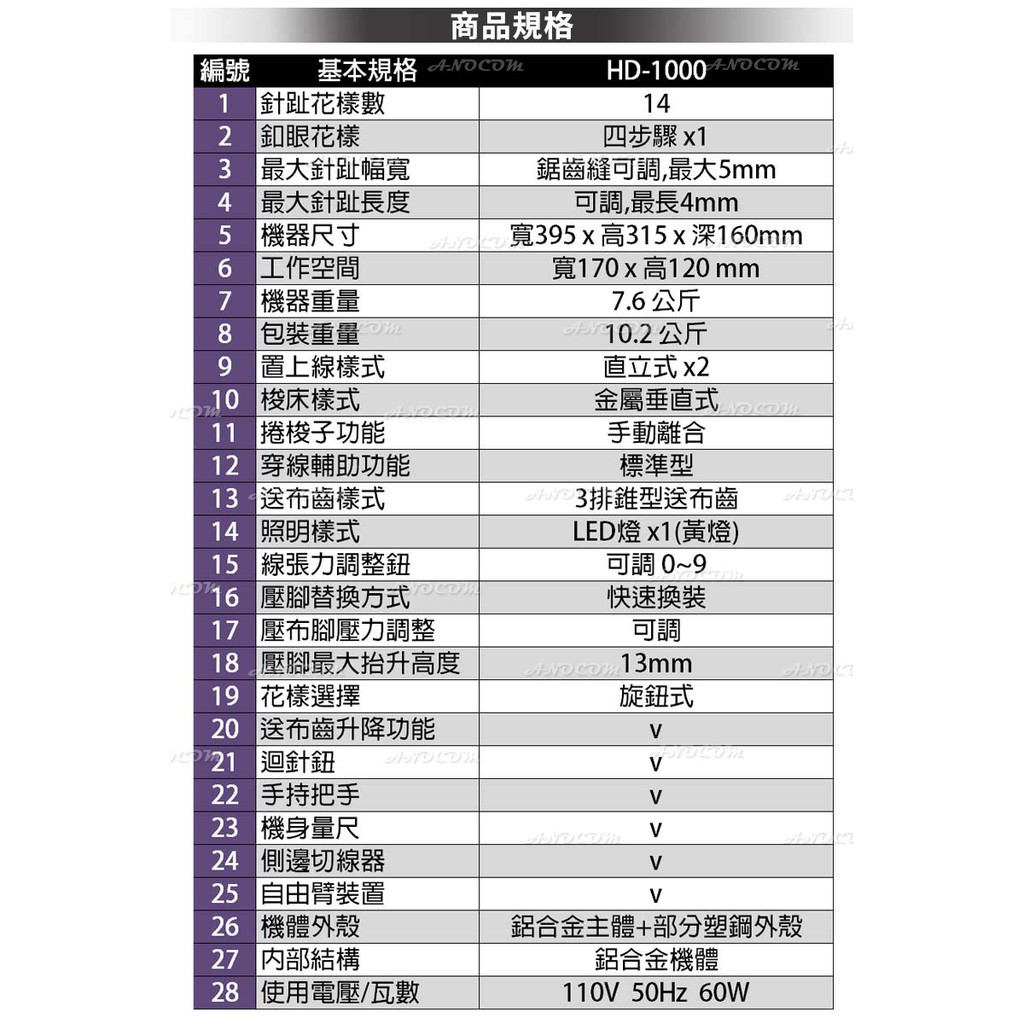 商品規格

| 編號 | 基本規格 | HD-1000 |
|---|---|---|
| 1 | 針趾花樣數 | 14 |
| 2 | 釦眼花樣 | 四步驟 x1 |
| 3 | 最大針趾幅寬 | 鋸齒縫可調,最大5mm |
| 4 | 最大針趾長度 | 可調,最長4mm |
| 5 | 機器尺寸 | 寬395 x 高315 x 深160mm |
| 6 | 工作空間 | 寬170 x 高120 mm |
| 7 | 機器重量 | 7.6 公斤 |
| 8 | 包裝重量 | 10.2 公斤 |
| 9 | 置上線樣式 | 直立式 x2 |
| 10 | 梭床樣式 | 金屬垂直式 |
| 11 | 捲梭子功能 | 手動離合 |
| 12 | 穿線輔助功能 | 標準型 |
| 13 | 送布齒樣式 | 3排錐型送布齒 |
| 14 | 照明樣式 | LED燈 x1(黃燈) |
| 15 | 線張力調整鈕 | 可調 0~9 |
| 16 | 壓腳替換方式 | 快速換裝 |
| 17 | 壓布腳壓力調整 | 可調 |
| 18 | 壓腳最大抬升高度 | 13mm |
| 19 | 花樣選擇 | 旋鈕式 |
| 20 | 送布齒升降功能 | v |
| 21 | 迴針鈕 | v |
| 22 | 手持把手 | v |
| 23 | 機身量尺 | v |
| 24 | 側邊切線器 | v |
| 25 | 自由臂裝置 | v |
| 26 | 機體外殼 | 鋁合金主體+部分塑鋼外殼 |
| 27 | 內部結構 | 鋁合金機體 |
| 28 | 使用電壓/瓦數 | 110V 50Hz 60W |

ANOCOM